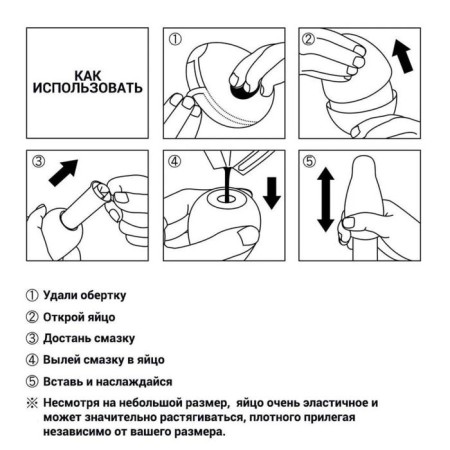 КАК ИСПОЛЬЗОВАТЬ

①

②

③

④

⑤

① Удали обертку

② Открой яйцо

③ Достань смазку

④ Вылей смазку в яйцо

⑤ Вставь и наслаждайся

※ Несмотря на небольшой размер, яйцо очень эластичное и может значительно растягиваться, плотного прилегая независимо от вашего размера.